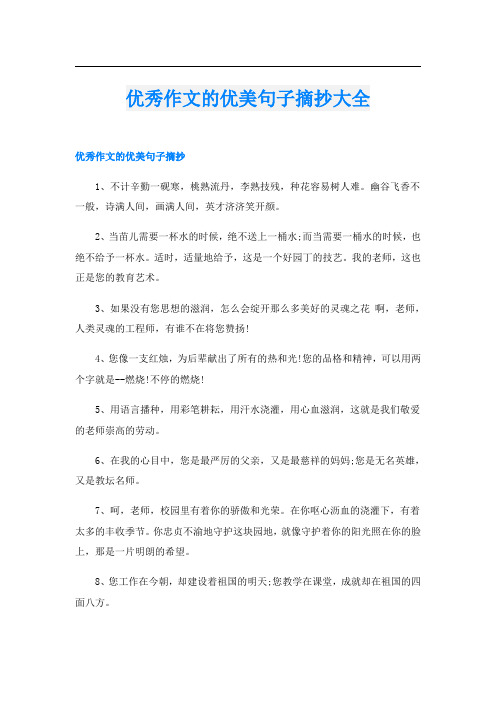 优秀作文的优美句子摘抄大全

优秀作文的优美句子摘抄

1、不计辛勤一砚寒，桃熟流丹，李熟技残，种花容易树人难。幽谷飞香不一般，诗满人间，画满人间，英才济济笑开颜。

2、当苗儿需要一杯水的时候，绝不送上一桶水;而当需要一桶水的时候，也绝不给予一杯水。适时，适量地给予，这是一个好园丁的技艺。我的老师，这也正是您的教育艺术。

3、如果没有您思想的滋润，怎么会绽开那么多美好的灵魂之花 啊，老师，人类灵魂的工程师，有谁不在将您赞扬!

4、您像一支红烛，为后辈献出了所有的热和光!您的品格和精神，可以用两个字就是--燃烧!不停的燃烧!

5、用语言播种，用彩笔耕耘，用汗水浇灌，用心血滋润，这就是我们敬爱的老师崇高的劳动。

6、在我的心目中，您是最严厉的父亲，又是最慈祥的妈妈;您是无名英雄，又是教坛名师。

7、呵，老师，校园里有着你的骄傲和光荣。在你呕心沥血的浇灌下，有着太多的丰收季节。你忠贞不渝地守护这块园地，就像守护着你的阳光照在你的脸上，那是一片明朗的希望。

8、您工作在今朝，却建设着祖国的明天;您教学在课堂，成就却在祖国的四面八方。